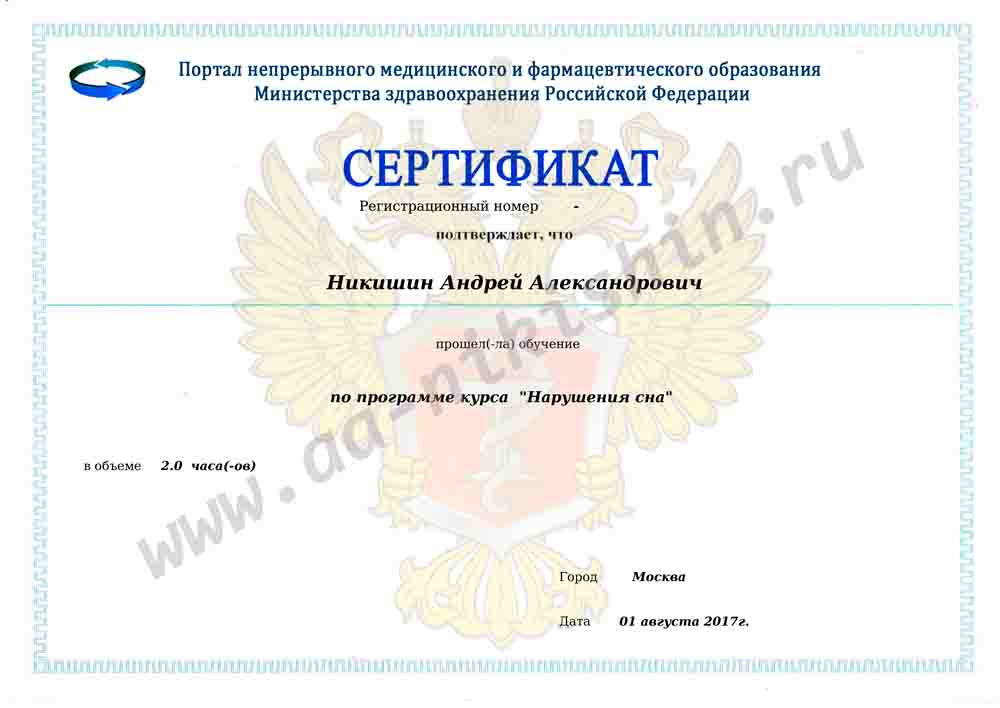 Портал непрерывного медицинского и фармацевтического образования
Министерства здравоохранения Российской Федерации

СЕРТИФИКАТ

Регистрационный номер -

подтверждает, что

Никишин Андрей Александрович

прошел(-ла) обучение

по программе курса "Нарушения сна"

в объеме 2.0 часа(-ов)

Город Москва

Дата 01 августа 2017г.

www.aa-nikishin.ru